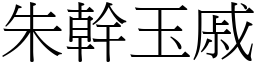 朱幹玉戚